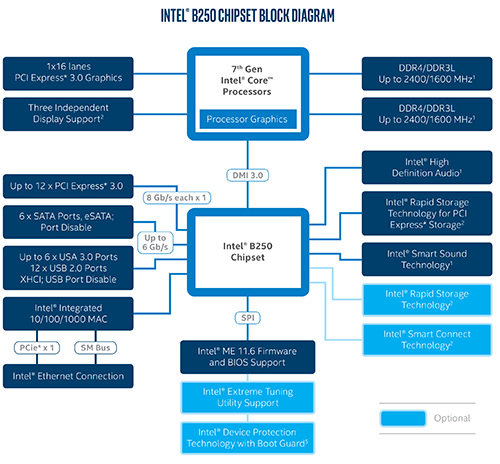 INTEL® B250 CHIPSET BLOCK DIAGRAM

1x16 lanes PCI Express* 3.0 Graphics

Three Independent Display Support²

7th Gen Intel® Core™ Processors

Processor Graphics

DDR4/DDR3L Up to 2400/1600 MHz¹

DDR4/DDR3L Up to 2400/1600 MHz¹

DMI 3.0

Up to 12 x PCI Express* 3.0

8 Gb/s each x 1

6 x SATA Ports, eSATA; Port Disable

Up to 6 Gb/s

Up to 6 x USA 3.0 Ports 12 x USB 2.0 Ports XHCI; USB Port Disable

Intel® Integrated 10/100/1000 MAC

PCIe* x 1

SM Bus

Intel® Ethernet Connection

Intel® B250 Chipset

Intel® High Definition Audio¹

Intel® Rapid Storage Technology for PCI Express* Storage²

Intel® Smart Sound Technology¹

Intel® Rapid Storage Technology²

Intel® Smart Connect Technology²

SPI

Intel® ME 11.6 Firmware and BIOS Support

Intel® Extreme Tuning Utility Support

Intel® Device Protection Technology with Boot Guard⁵

Optional